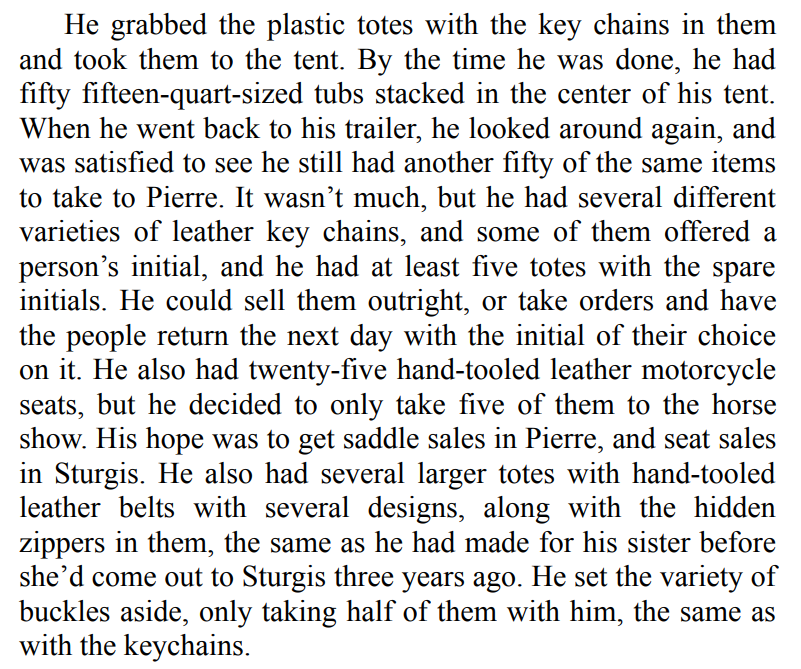 He grabbed the plastic totes with the key chains in them and took them to the tent. By the time he was done, he had fifty fifteen-quart-sized tubs stacked in the center of his tent. When he went back to his trailer, he looked around again, and was satisfied to see he still had another fifty of the same items to take to Pierre. It wasn't much, but he had several different varieties of leather key chains, and some of them offered a person's initial, and he had at least five totes with the spare initials. He could sell them outright, or take orders and have the people return the next day with the initial of their choice on it. He also had twenty-five hand-tooled leather motorcycle seats, but he decided to only take five of them to the horse show. His hope was to get saddle sales in Pierre, and seat sales in Sturgis. He also had several larger totes with hand-tooled leather belts with several designs, along with the hidden zippers in them, the same as he had made for his sister before she'd come out to Sturgis three years ago. He set the variety of buckles aside, only taking half of them with him, the same as with the keychains.